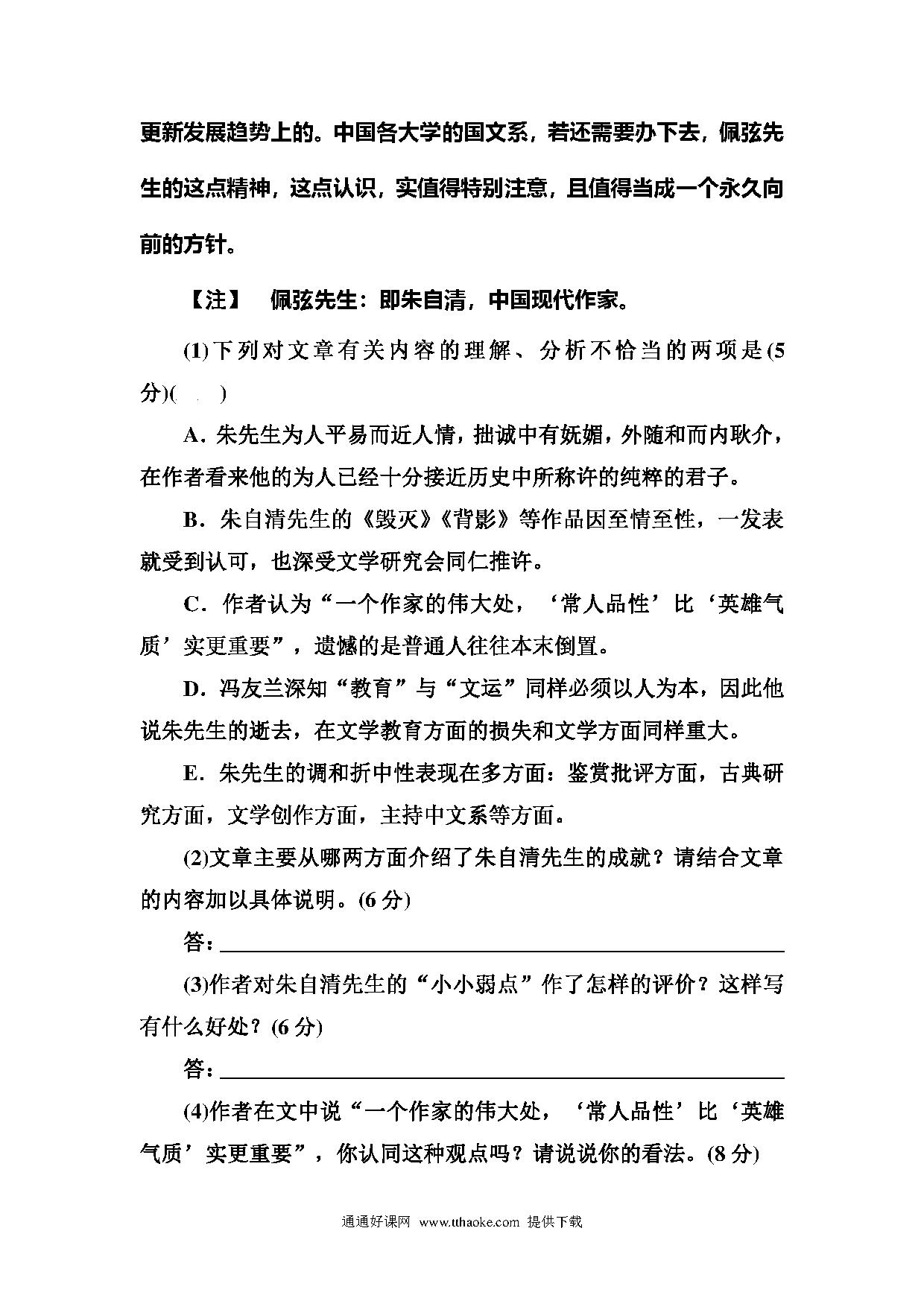 更新发展趋势上的。中国各大学的国文系，若还需要办下去，佩弦先生的这点精神，这点认识，实值得特别注意，且值得当成一个永久向前的方针。

【注】 佩弦先生：即朱自清，中国现代作家。

(1)下列对文章有关内容的理解、分析不恰当的两项是(5分)(　　)

A．朱先生为人平易而近人情，拙诚中有妩媚，外随和而内耿介，在作者看来他的为人已经十分接近历史中所称许的纯粹的君子。

B．朱自清先生的《毁灭》《背影》等作品因至情至性，一发表就受到认可，也深受文学研究会同仁推许。

C．作者认为“一个作家的伟大处，‘常人品性’比‘英雄气质’实更重要”，遗憾的是普通人往往本末倒置。

D．冯友兰深知“教育”与“文运”同样必须以人为本，因此他说朱先生的逝去，在文学教育方面的损失和文学方面同样重大。

E．朱先生的调和折中性表现在多方面：鉴赏批评方面，古典研究方面，文学创作方面，主持中文系等方面。

(2)文章主要从哪两方面介绍了朱自清先生的成就？请结合文章的内容加以具体说明。(6分)

答：

(3)作者对朱自清先生的“小小弱点”作了怎样的评价？这样写有什么好处？(6分)

答：

(4)作者在文中说“一个作家的伟大处，‘常人品性’比‘英雄气质’实更重要”，你认同这种观点吗？请说说你的看法。(8分)

通通好课网 www.tthaoke.com 提供下载